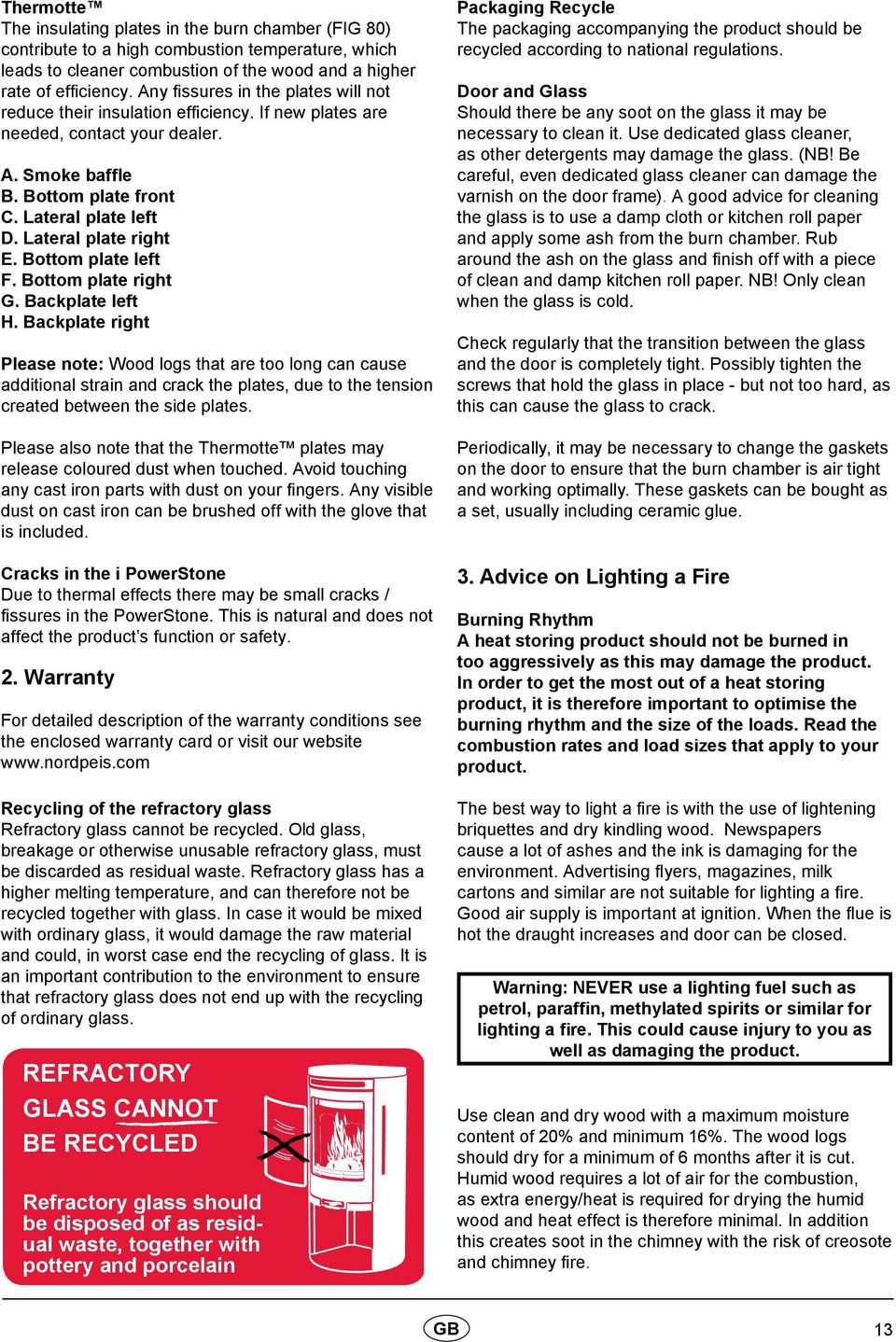 Thermotte™
The insulating plates in the burn chamber (FIG 80) contribute to a high combustion temperature, which leads to cleaner combustion of the wood and a higher rate of efficiency. Any fissures in the plates will not reduce their insulation efficiency. If new plates are needed, contact your dealer.

A. Smoke baffle
B. Bottom plate front
C. Lateral plate left
D. Lateral plate right
E. Bottom plate left
F. Bottom plate right
G. Backplate left
H. Backplate right

Please note: Wood logs that are too long can cause additional strain and crack the plates, due to the tension created between the side plates.

Please also note that the Thermotte™ plates may release coloured dust when touched. Avoid touching any cast iron parts with dust on your fingers. Any visible dust on cast iron can be brushed off with the glove that is included.

Cracks in the i PowerStone
Due to thermal effects there may be small cracks / fissures in the PowerStone. This is natural and does not affect the product's function or safety.

2. Warranty

For detailed description of the warranty conditions see the enclosed warranty card or visit our website www.nordpeis.com

Recycling of the refractory glass
Refractory glass cannot be recycled. Old glass, breakage or otherwise unusable refractory glass, must be discarded as residual waste. Refractory glass has a higher melting temperature, and can therefore not be recycled together with glass. In case it would be mixed with ordinary glass, it would damage the raw material and could, in worst case end the recycling of glass. It is an important contribution to the environment to ensure that refractory glass does not end up with the recycling of ordinary glass.

REFRACTORY GLASS CANNOT BE RECYCLED

Refractory glass should be disposed of as residual waste, together with pottery and porcelain

Packaging Recycle
The packaging accompanying the product should be recycled according to national regulations.

Door and Glass
Should there be any soot on the glass it may be necessary to clean it. Use dedicated glass cleaner, as other detergents may damage the glass. (NB! Be careful, even dedicated glass cleaner can damage the varnish on the door frame). A good advice for cleaning the glass is to use a damp cloth or kitchen roll paper and apply some ash from the burn chamber. Rub around the ash on the glass and finish off with a piece of clean and damp kitchen roll paper. NB! Only clean when the glass is cold.

Check regularly that the transition between the glass and the door is completely tight. Possibly tighten the screws that hold the glass in place - but not too hard, as this can cause the glass to crack.

Periodically, it may be necessary to change the gaskets on the door to ensure that the burn chamber is air tight and working optimally. These gaskets can be bought as a set, usually including ceramic glue.

3. Advice on Lighting a Fire

Burning Rhythm
A heat storing product should not be burned in too aggressively as this may damage the product. In order to get the most out of a heat storing product, it is therefore important to optimise the burning rhythm and the size of the loads. Read the combustion rates and load sizes that apply to your product.

The best way to light a fire is with the use of lightening briquettes and dry kindling wood. Newspapers cause a lot of ashes and the ink is damaging for the environment. Advertising flyers, magazines, milk cartons and similar are not suitable for lighting a fire. Good air supply is important at ignition. When the flue is hot the draught increases and door can be closed.

Warning: NEVER use a lighting fuel such as petrol, paraffin, methylated spirits or similar for lighting a fire. This could cause injury to you as well as damaging the product.

Use clean and dry wood with a maximum moisture content of 20% and minimum 16%. The wood logs should dry for a minimum of 6 months after it is cut. Humid wood requires a lot of air for the combustion, as extra energy/heat is required for drying the humid wood and heat effect is therefore minimal. In addition this creates soot in the chimney with the risk of creosote and chimney fire.

GB

13